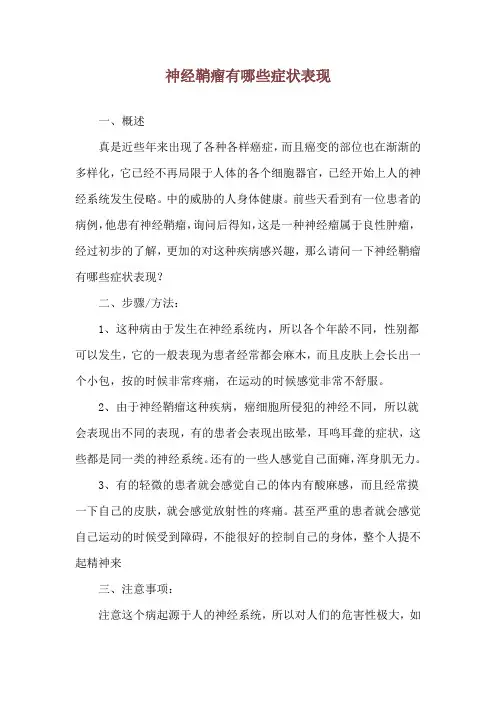 神经鞘瘤有哪些症状表现

一、概述

真是近些年来出现了各种各样癌症，而且癌变的部位也在渐渐的多样化，它已经不再局限于人体的各个细胞器官，已经开始上人的神经系统发生侵略。中的威胁的人身体健康。前些天看到有一位患者的病例，他患有神经鞘瘤，询问后得知，这是一种神经瘤属于良性肿瘤，经过初步的了解，更加的对这种疾病感兴趣，那么请问一下神经鞘瘤有哪些症状表现？

二、步骤/方法：

1、这种病由于发生在神经系统内，所以各个年龄不同，性别都可以发生，它的一般表现为患者经常都会麻木，而且皮肤上会长出一个小包，按的时候非常疼痛，在运动的时候感觉非常不舒服。

2、由于神经鞘瘤这种疾病，癌细胞所侵犯的神经不同，所以就会表现出不同的表现，有的患者会表现出眩晕，耳鸣耳聋的症状，这些都是同一类的神经系统。还有的一些人感觉自己面瘫，浑身肌无力。

3、有的轻微的患者就会感觉自己的体内有酸麻感，而且经常摸一下自己的皮肤，就会感觉放射性的疼痛。甚至严重的患者就会感觉自己运动的时候受到障碍，不能很好的控制自己的身体，整个人提不起精神来

三、注意事项：

注意这个病起源于人的神经系统，所以对人们的危害性极大，如